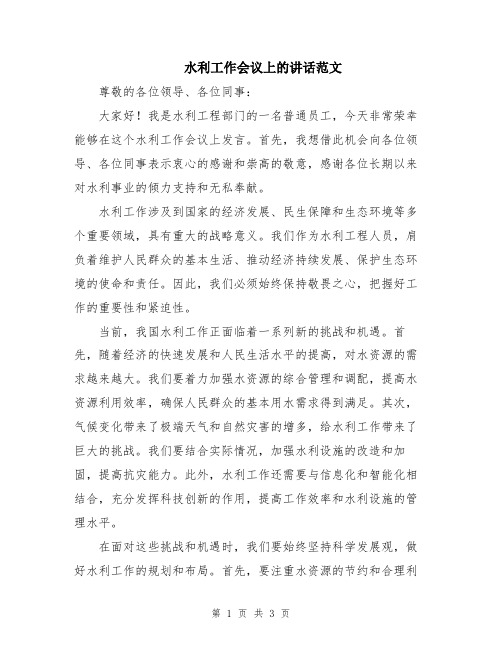 水利工作会议上的讲话范文

尊敬的各位领导、各位同事：

大家好！我是水利工程部门的一名普通员工，今天非常荣幸能够在这个水利工作会议上发言。首先，我想借此机会向各位领导、各位同事表示衷心的感谢和崇高的敬意，感谢各位长期以来对水利事业的倾力支持和无私奉献。

水利工作涉及到国家的经济发展、民生保障和生态环境等多个重要领域，具有重大的战略意义。我们作为水利工程人员，肩负着维护人民群众的基本生活、推动经济持续发展、保护生态环境的使命和责任。因此，我们必须始终保持敬畏之心，把握好工作的重要性和紧迫性。

当前，我国水利工作正面临着一系列新的挑战和机遇。首先，随着经济的快速发展和人民生活水平的提高，对水资源的需求越来越大。我们要着力加强水资源的综合管理和调配，提高水资源利用效率，确保人民群众的基本用水需求得到满足。其次，气候变化带来了极端天气和自然灾害的增多，给水利工作带来了巨大的挑战。我们要结合实际情况，加强水利设施的改造和加固，提高抗灾能力。此外，水利工作还需要与信息化和智能化相结合，充分发挥科技创新的作用，提高工作效率和水利设施的管理水平。

在面对这些挑战和机遇时，我们要始终坚持科学发展观，做好水利工作的规划和布局。首先，要注重水资源的节约和合理利

第 1 页 共 3 页